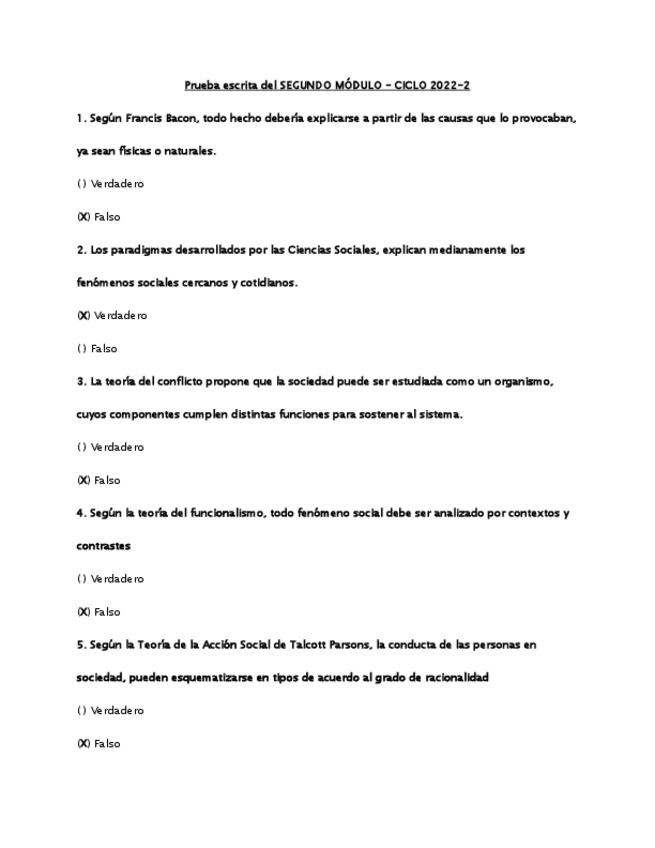 Prueba escrita del SEGUNDO MÓDULO – CICLO 2022-2

1. Según Francis Bacon, todo hecho debería explicarse a partir de las causas que lo provocaban, ya sean físicas o naturales.

( ) Verdadero

(X) Falso

2. Los paradigmas desarrollados por las Ciencias Sociales, explican medianamente los fenómenos sociales cercanos y cotidianos.

(X) Verdadero

( ) Falso

3. La teoría del conflicto propone que la sociedad puede ser estudiada como un organismo, cuyos componentes cumplen distintas funciones para sostener al sistema.

( ) Verdadero

(X) Falso

4. Según la teoría del funcionalismo, todo fenómeno social debe ser analizado por contextos y contrastes

( ) Verdadero

(X) Falso

5. Según la Teoría de la Acción Social de Talcott Parsons, la conducta de las personas en sociedad, pueden esquematizarse en tipos de acuerdo al grado de racionalidad

( ) Verdadero

(X) Falso